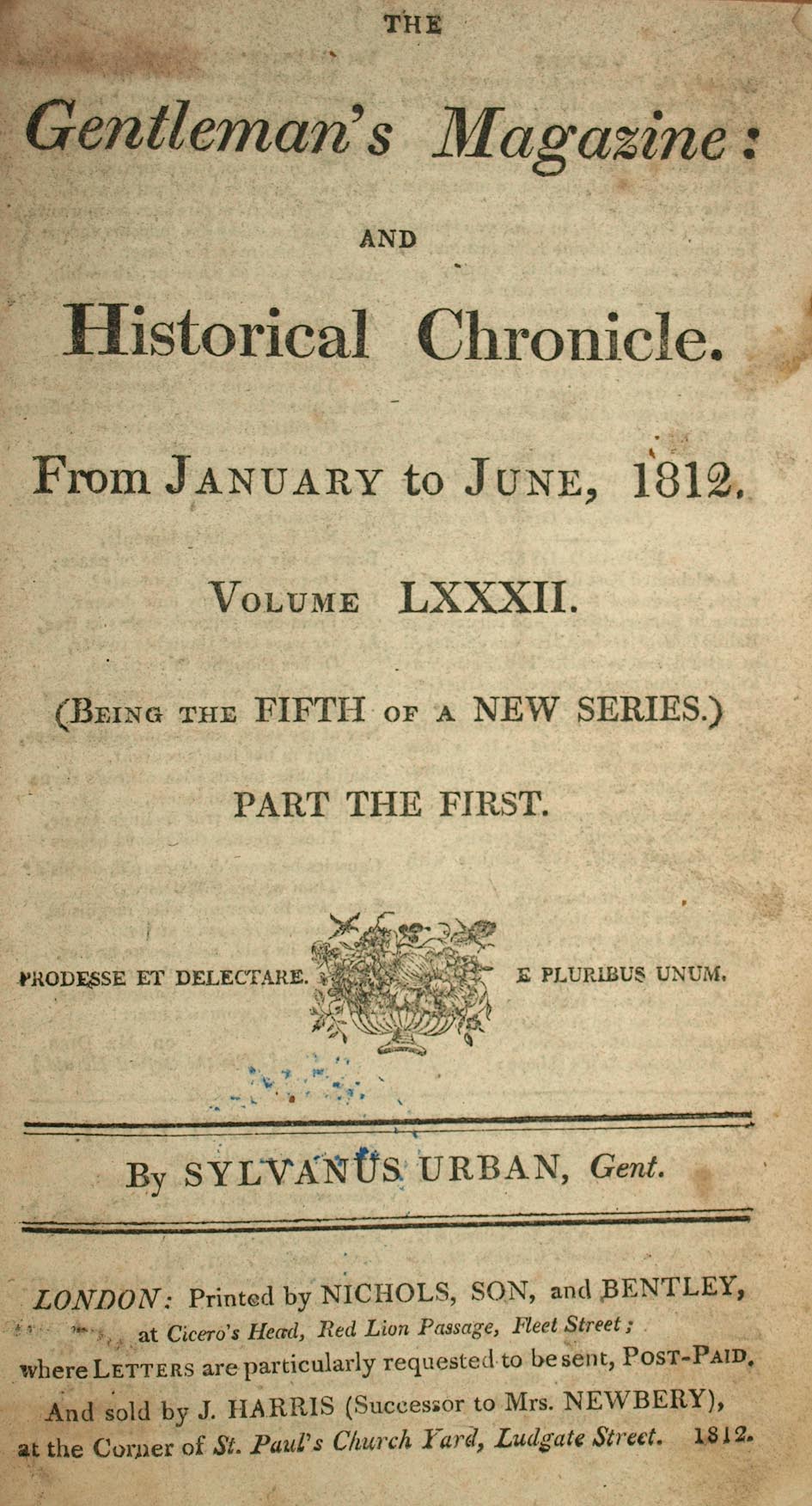 THE

Gentleman's Magazine:

AND

Historical Chronicle.

From JANUARY to JUNE, 1812.

VOLUME LXXXII.

(BEING THE FIFTH OF A NEW SERIES.)

PART THE FIRST.

PRODESSE ET DELECTARE. E PLURIBUS UNUM.

By SYLVANUS URBAN, Gent.

LONDON: Printed by NICHOLS, SON, and BENTLEY, at Cicero's Head, Red Lion Passage, Fleet Street; where LETTERS are particularly requested to be sent, POST-PAID.

And sold by J. HARRIS (Successor to Mrs. NEWBERY), at the Corner of St. Paul's Church Yard, Ludgate Street. 1812.